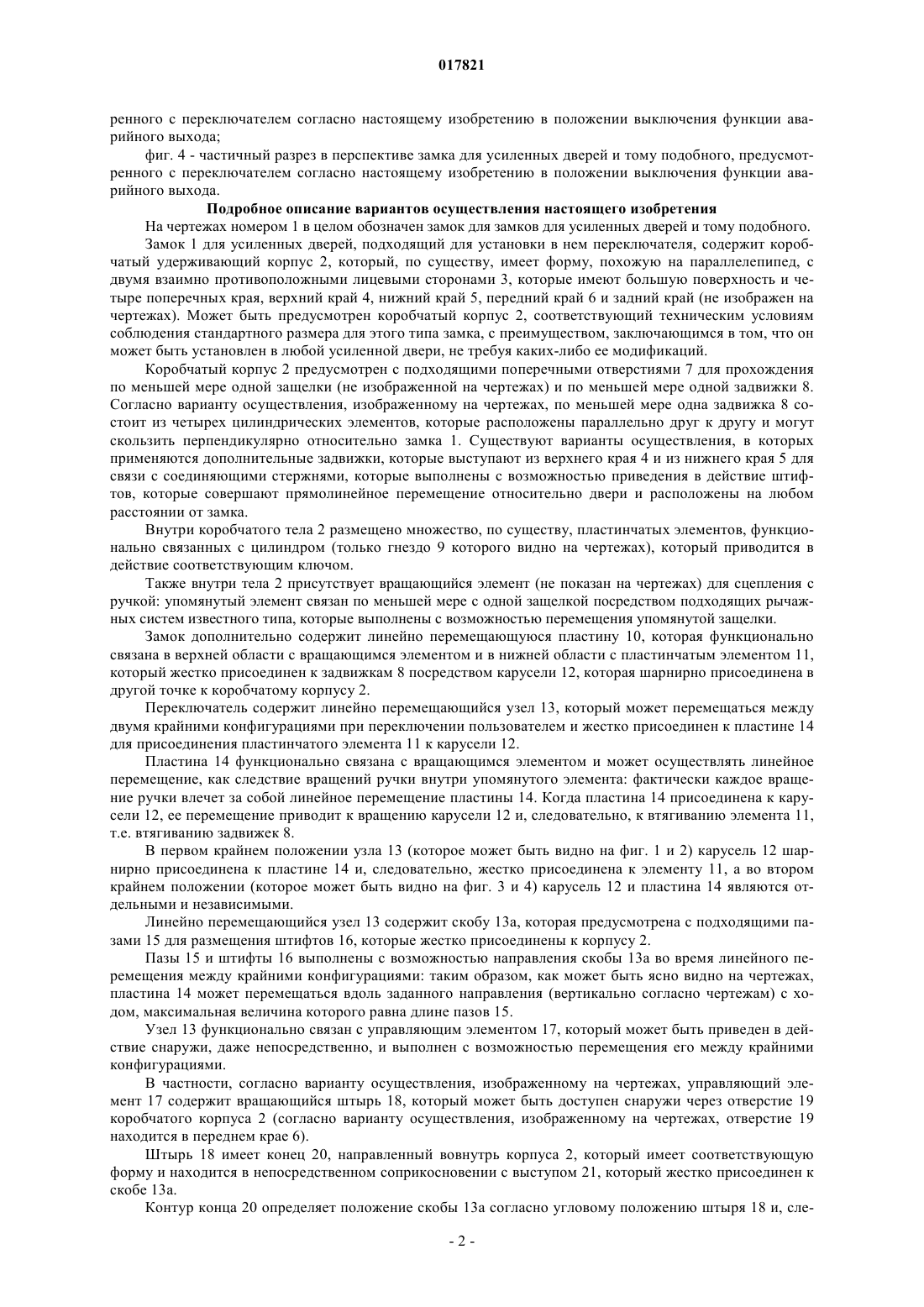 017821

ренного с переключателем согласно настоящему изобретению в положении выключения функции аварийного выхода;

фиг. 4 - частичный разрез в перспективе замка для усиленных дверей и тому подобного, предусмотренного с переключателем согласно настоящему изобретению в положении выключения функции аварийного выхода.

Подробное описание вариантов осуществления настоящего изобретения

На чертежах номером 1 в целом обозначен замок для замков для усиленных дверей и тому подобного.

Замок 1 для усиленных дверей, подходящий для установки в нем переключателя, содержит коробчатый удерживающий корпус 2, который, по существу, имеет форму, похожую на параллелепипед, с двумя взаимно противоположными лицевыми сторонами 3, которые имеют большую поверхность и четыре поперечных края, верхний край 4, нижний край 5, передний край 6 и задний край (не изображен на чертежах). Может быть предусмотрен коробчатый корпус 2, соответствующий техническим условиям соблюдения стандартного размера для этого типа замка, с преимуществом, заключающимся в том, что он может быть установлен в любой усиленной двери, не требуя каких-либо ее модификаций.

Коробчатый корпус 2 предусмотрен с подходящими поперечными отверстиями 7 для прохождения по меньшей мере одной защелки (не изображенной на чертежах) и по меньшей мере одной задвижки 8. Согласно варианту осуществления, изображенному на чертежах, по меньшей мере одна задвижка 8 состоит из четырех цилиндрических элементов, которые расположены параллельно друг к другу и могут скользить перпендикулярно относительно замка 1. Существуют варианты осуществления, в которых применяются дополнительные задвижки, которые выступают из верхнего края 4 и из нижнего края 5 для связи с соединяющими стержнями, которые выполнены с возможностью приведения в действие штифтов, которые совершают прямолинейное перемещение относительно двери и расположены на любом расстоянии от замка.

Внутри коробчатого тела 2 размещено множество, по существу, пластинчатых элементов, функционально связанных с цилиндром (только гнездо 9 которого видно на чертежах), который приводится в действие соответствующим ключом.

Также внутри тела 2 присутствует вращающийся элемент (не показан на чертежах) для сцепления с ручкой: упомянутый элемент связан по меньшей мере с одной защелкой посредством подходящих рычажных систем известного типа, которые выполнены с возможностью перемещения упомянутой защелки.

Замок дополнительно содержит линейно перемещающуюся пластину 10, которая функционально связана в верхней области с вращающимся элементом и в нижней области с пластинчатым элементом 11, который жестко присоединен к задвижкам 8 посредством карусели 12, которая шарнирно присоединена в другой точке к коробчатому корпусу 2.

Переключатель содержит линейно перемещающийся узел 13, который может перемещаться между двумя крайними конфигурациями при переключении пользователем и жестко присоединен к пластине 14 для присоединения пластинчатого элемента 11 к карусели 12.

Пластина 14 функционально связана с вращающимся элементом и может осуществлять линейное перемещение, как следствие вращений ручки внутри упомянутого элемента: фактически каждое вращение ручки влечет за собой линейное перемещение пластины 14. Когда пластина 14 присоединена к карусели 12, ее перемещение приводит к вращению карусели 12 и, следовательно, к втягиванию элемента 11, т.е. втягиванию задвижек 8.

В первом крайнем положении узла 13 (которое может быть видно на фиг. 1 и 2) карусель 12 шарнирно присоединена к пластине 14 и, следовательно, жестко присоединена к элементу 11, а во втором крайнем положении (которое может быть видно на фиг. 3 и 4) карусель 12 и пластина 14 являются отдельными и независимыми.

Линейно перемещающийся узел 13 содержит скобу 13а, которая предусмотрена с подходящими пазами 15 для размещения штифтов 16, которые жестко присоединены к корпусу 2.

Пазы 15 и штифты 16 выполнены с возможностью направления скобы 13а во время линейного перемещения между крайними конфигурациями: таким образом, как может быть ясно видно на чертежах, пластина 14 может перемещаться вдоль заданного направления (вертикально согласно чертежам) с ходом, максимальная величина которого равна длине пазов 15.

Узел 13 функционально связан с управляющим элементом 17, который может быть приведен в действие снаружи, даже непосредственно, и выполнен с возможностью перемещения его между крайними конфигурациями.

В частности, согласно варианту осуществления, изображенному на чертежах, управляющий элемент 17 содержит вращающийся штырь 18, который может быть доступен снаружи через отверстие 19 коробчатого корпуса 2 (согласно варианту осуществления, изображенному на чертежах, отверстие 19 находится в переднем крае 6).

Штырь 18 имеет конец 20, направленный вовнутрь корпуса 2, который имеет соответствующую форму и находится в непосредственном соприкосновении с выступом 21, который жестко присоединен к скобе 13а.

Контур конца 20 определяет положение скобы 13а согласно угловому положению штыря 18 и, сле-

- 2 -